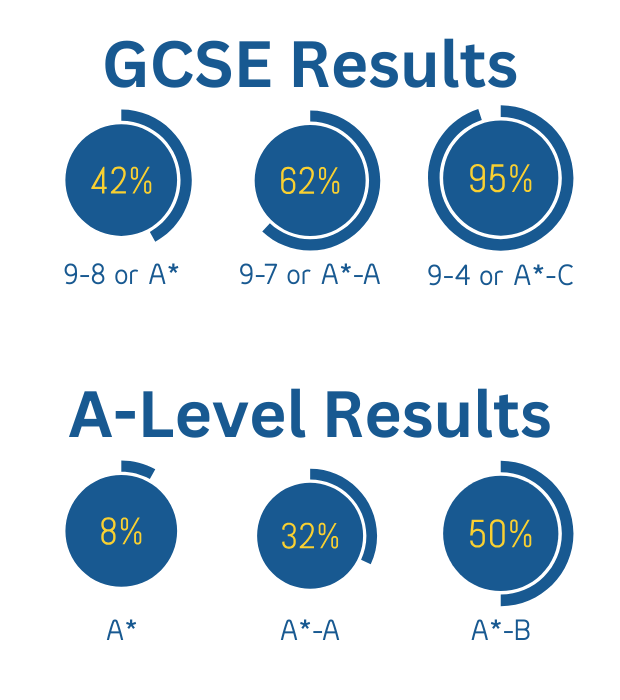 GCSE Results

42%
9-8 or A*

62%
9-7 or A*-A

95%
9-4 or A*-C

A-Level Results

8%
A*

32%
A*-A

50%
A*-B